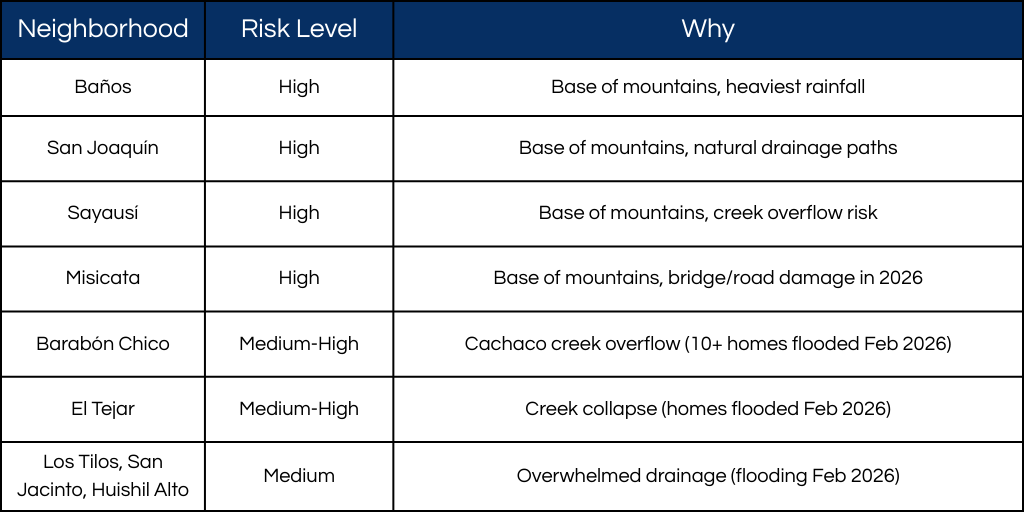 | Neighborhood | Risk Level | Why |
|---|---|---|
| Baños | High | Base of mountains, heaviest rainfall |
| San Joaquín | High | Base of mountains, natural drainage paths |
| Sayausí | High | Base of mountains, creek overflow risk |
| Misicata | High | Base of mountains, bridge/road damage in 2026 |
| Barabón Chico | Medium-High | Cachaco creek overflow (10+ homes flooded Feb 2026) |
| El Tejar | Medium-High | Creek collapse (homes flooded Feb 2026) |
| Los Tilos, San Jacinto, Huishil Alto | Medium | Overwhelmed drainage (flooding Feb 2026) |